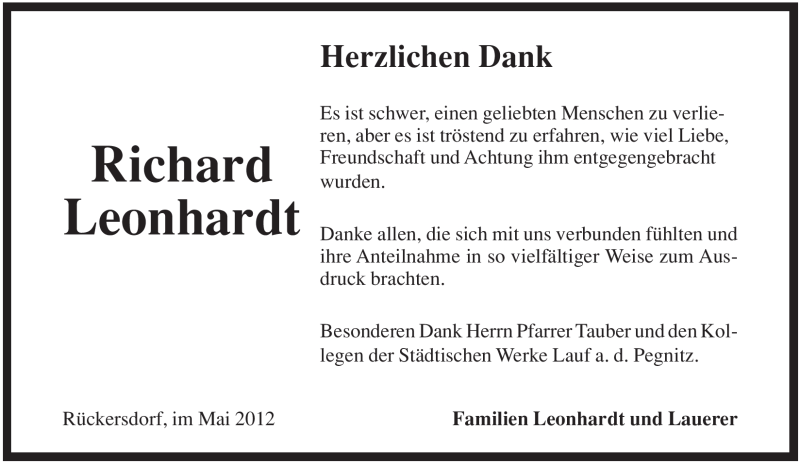 Richard Leonhardt

Herzlichen Dank

Es ist schwer, einen geliebten Menschen zu verlieren, aber es ist tröstend zu erfahren, wie viel Liebe, Freundschaft und Achtung ihm entgegengebracht wurden.

Danke allen, die sich mit uns verbunden fühlten und ihre Anteilnahme in so vielfältiger Weise zum Ausdruck brachten.

Besonderen Dank Herrn Pfarrer Tauber und den Kollegen der Städtischen Werke Lauf a. d. Pegnitz.

Rückersdorf, im Mai 2012

Familien Leonhardt und Lauerer